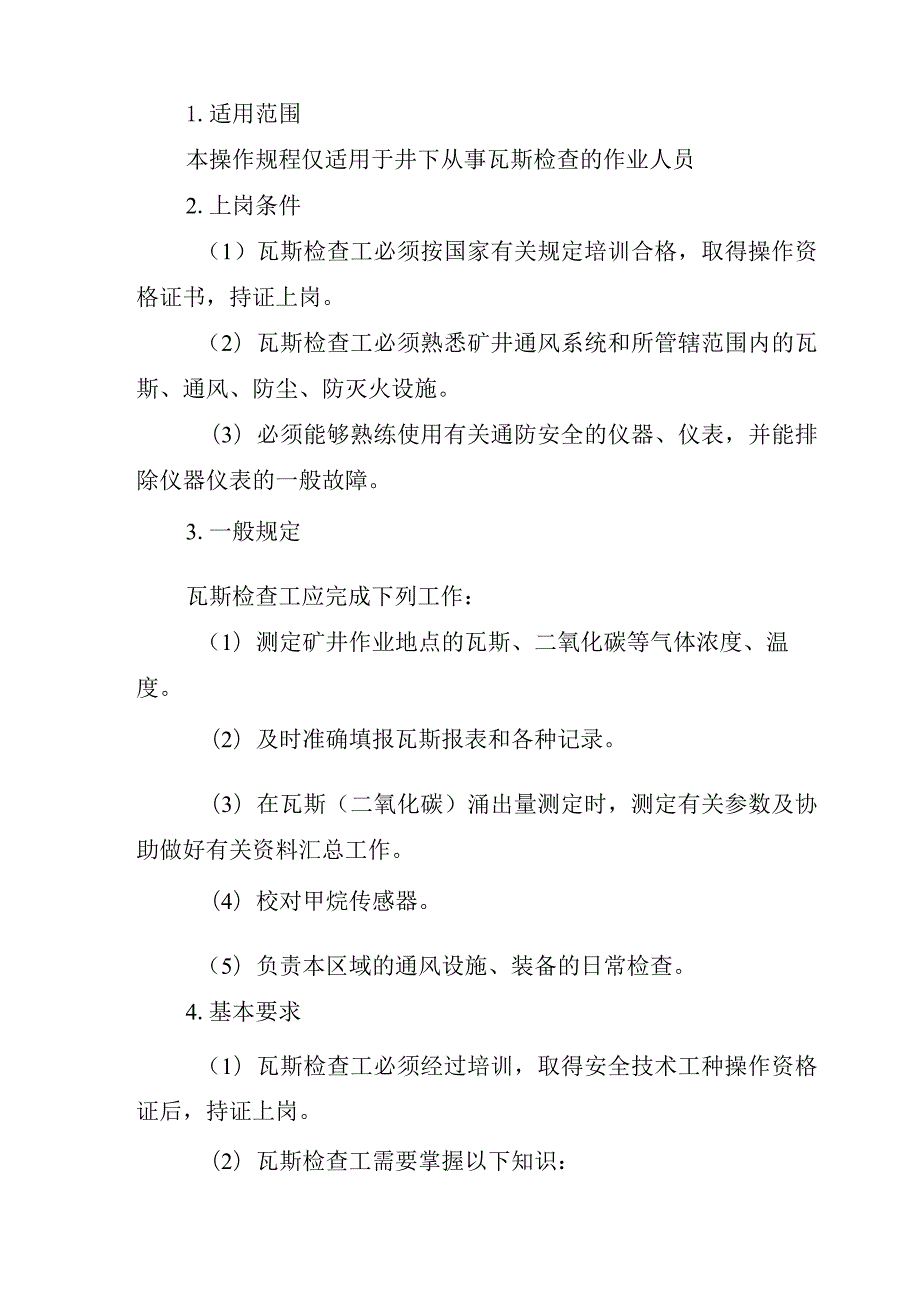 1. 适用范围

本操作规程仅适用于井下从事瓦斯检查的作业人员

2. 上岗条件

（1）瓦斯检查工必须按国家有关规定培训合格，取得操作资格证书，持证上岗。

（2）瓦斯检查工必须熟悉矿井通风系统和所管辖范围内的瓦斯、通风、防尘、防灭火设施。

（3）必须能够熟练使用有关通防安全的仪器、仪表，并能排除仪器仪表的一般故障。

3. 一般规定

瓦斯检查工应完成下列工作：

（1）测定矿井作业地点的瓦斯、二氧化碳等气体浓度、温度。

（2）及时准确填报瓦斯报表和各种记录。

（3）在瓦斯（二氧化碳）涌出量测定时，测定有关参数及协助做好有关资料汇总工作。

（4）校对甲烷传感器。

（5）负责本区域的通风设施、装备的日常检查。

4. 基本要求

（1）瓦斯检查工必须经过培训，取得安全技术工种操作资格证后，持证上岗。

（2）瓦斯检查工需要掌握以下知识：